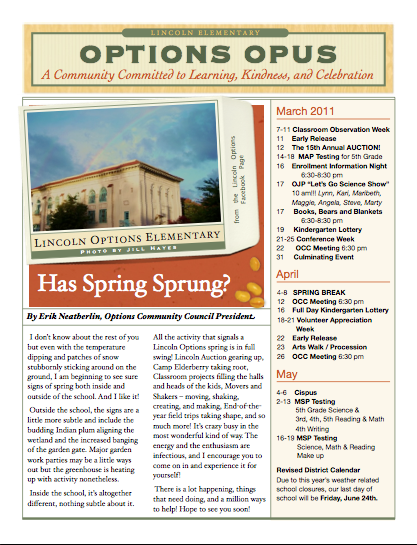 LINCOLN ELEMENTARY

OPTIONS OPUS

A Community Committed to Learning, Kindness, and Celebration

LINCOLN OPTIONS ELEMENTARY

PHOTO BY JILL HAYES

from the Lincoln Options Facebook Page

Has Spring Sprung?

By Erik Neatherlin, Options Community Council President

I don't know about the rest of you but even with the temperature dipping and patches of snow stubbornly sticking around on the ground, I am beginning to see sure signs of spring both inside and outside of the school. And I like it!

Outside the school, the signs are a little more subtle and include the budding Indian plum aligning the wetland and the increased banging of the garden gate. Major garden work parties may be a little ways out but the greenhouse is heating up with activity nonetheless.

Inside the school, it's altogether different, nothing subtle about it.

All the activity that signals a Lincoln Options spring is in full swing! Lincoln Auction gearing up, Camp Elderberry taking root, Classroom projects filling the halls and heads of the kids, Movers and Shakers – moving, shaking, creating, and making, End-of-the-year field trips taking shape, and so much more! It's crazy busy in the most wonderful kind of way. The energy and the enthusiasm are infectious, and I encourage you to come on in and experience it for yourself!

There is a lot happening, things that need doing, and a million ways to help! Hope to see you soon!

March 2011

7-11 Classroom Observation Week
11 Early Release
12 The 15th Annual AUCTION!
14-18 MAP Testing for 5th Grade
16 Enrollment Information Night
6:30-8:30 pm
17 OJP "Let's Go Science Show"
10 am!!! Lynn, Kari, Maribeth, Maggie, Angela, Steve, Marty
17 Books, Bears and Blankets
6:30-8:30 pm
19 Kindergarten Lottery
21-25 Conference Week
22 OCC Meeting 6:30 pm
31 Culminating Event

April

4-8 SPRING BREAK
12 OCC Meeting 6:30 pm
16 Full Day Kindergarten Lottery
18-21 Volunteer Appreciation Week
22 Early Release
23 Arts Walk / Procession
26 OCC Meeting 6:30 pm

May

4-6 Cispus
2-13 MSP Testing
5th Grade Science &
3rd, 4th, 5th Reading & Math
4th Writing
16-19 MSP Testing
Science, Math & Reading Make up

Revised District Calendar

Due to this year's weather related school closures, our last day of school will be Friday, June 24th.